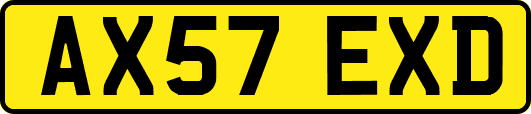 AX57 EXD